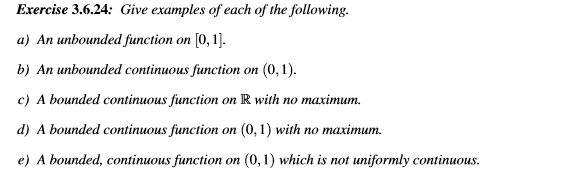 Exercise 3.6.24: Give examples of each of the following.

a) An unbounded function on $[0,1]$.

b) An unbounded continuous function on $(0,1)$.

c) A bounded continuous function on $\mathbb{R}$ with no maximum.

d) A bounded continuous function on $(0,1)$ with no maximum.

e) A bounded, continuous function on $(0,1)$ which is not uniformly continuous.